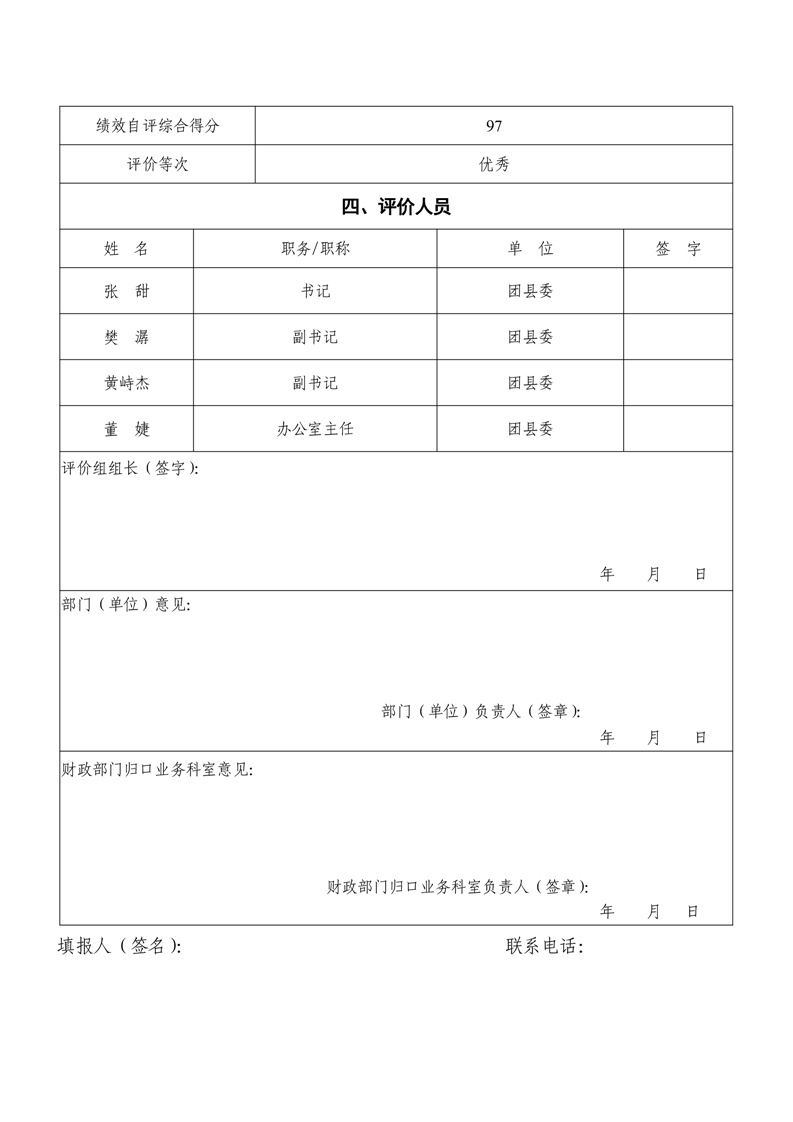 | 绩效自评综合得分 | 97 |
|---|---|
| 评价等次 | 优秀 |

四、评价人员

| 姓 名 | 职务/职称 | 单 位 | 签 字 |
|---|---|---|---|
| 张 甜 | 书记 | 团县委 | |
| 樊 潺 | 副书记 | 团县委 | |
| 黄峙杰 | 副书记 | 团县委 | |
| 董 婕 | 办公室主任 | 团县委 | |

评价组组长（签字）:

年 月 日

部门（单位）意见:

部门（单位）负责人（签章）:

年 月 日

财政部门归口业务科室意见:

财政部门归口业务科室负责人（签章）:

年 月 日

填报人（签名）: 联系电话: